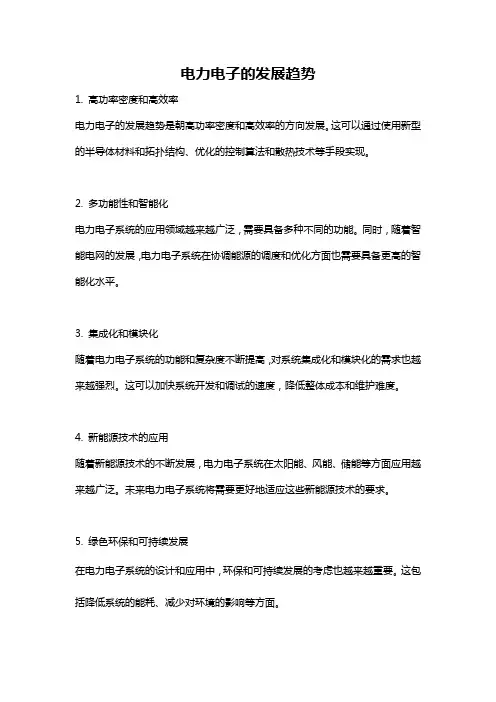 电力电子的发展趋势

1. 高功率密度和高效率

电力电子的发展趋势是朝高功率密度和高效率的方向发展。这可以通过使用新型的半导体材料和拓扑结构、优化的控制算法和散热技术等手段实现。

2. 多功能性和智能化

电力电子系统的应用领域越来越广泛，需要具备多种不同的功能。同时，随着智能电网的发展，电力电子系统在协调能源的调度和优化方面也需要具备更高的智能化水平。

3. 集成化和模块化

随着电力电子系统的功能和复杂度不断提高，对系统集成化和模块化的需求也越来越强烈。这可以加快系统开发和调试的速度，降低整体成本和维护难度。

4. 新能源技术的应用

随着新能源技术的不断发展，电力电子系统在太阳能、风能、储能等方面应用越来越广泛。未来电力电子系统将需要更好地适应这些新能源技术的要求。

5. 绿色环保和可持续发展

在电力电子系统的设计和应用中，环保和可持续发展的考虑也越来越重要。这包括降低系统的能耗、减少对环境的影响等方面。